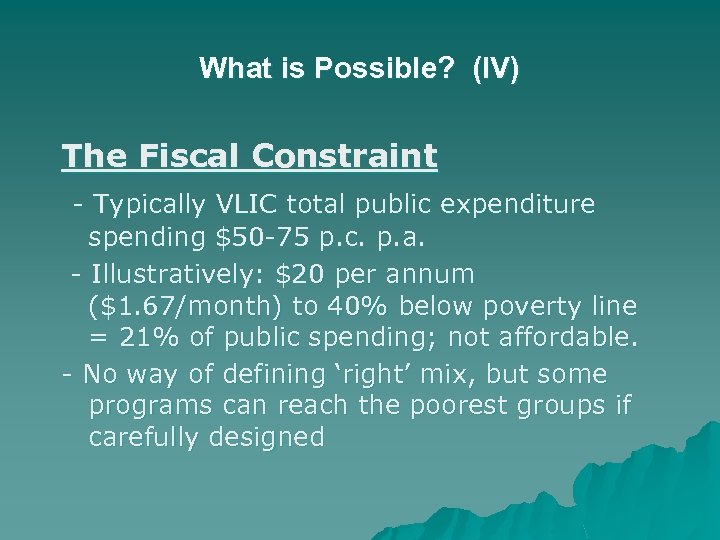 What is Possible? (IV)

The Fiscal Constraint

- Typically VLIC total public expenditure spending \$50-75 p.c. p.a.

- Illustratively: \$20 per annum (\$1.67/month) to 40% below poverty line = 21% of public spending; not affordable.

- No way of defining ‘right’ mix, but some programs can reach the poorest groups if carefully designed